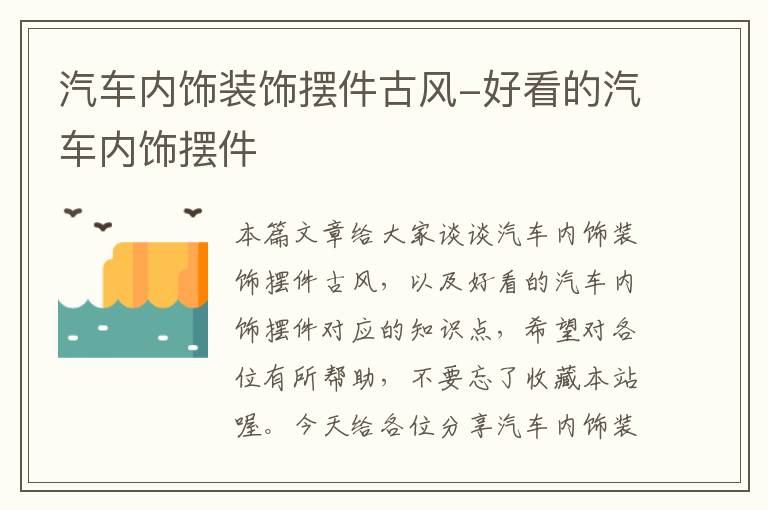 汽车内饰装饰摆件古风-好看的汽车内饰摆件

本篇文章给大家谈谈汽车内饰装饰摆件古风，以及好看的汽车内饰摆件对应的知识点，希望对各位有所帮助，不要忘了收藏本站喔。今天给各位分享汽车内饰装